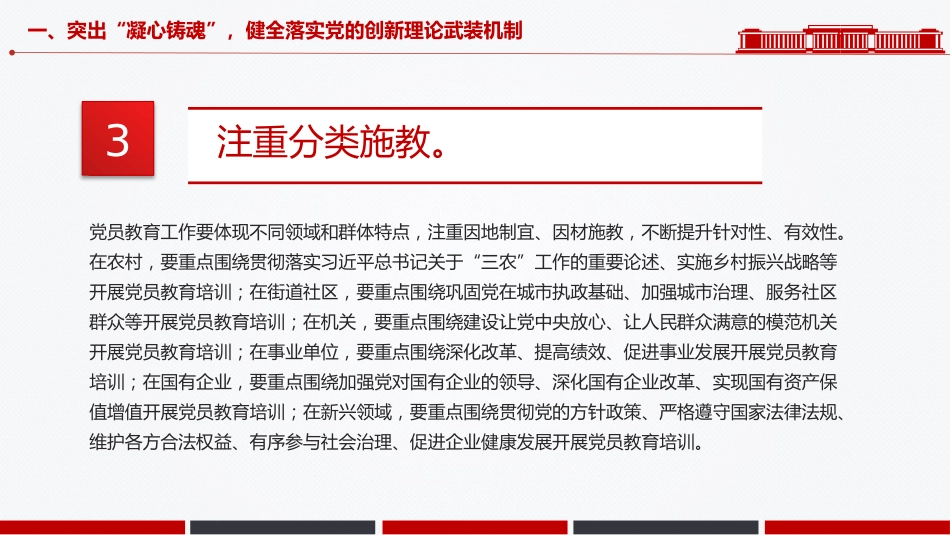 一、突出“凝心铸魂”，健全落实党的创新理论武装机制

3

注重分类施教。

党员教育工作要体现不同领域和群体特点，注重因地制宜、因材施教，不断提升针对性、有效性。在农村，要重点围绕贯彻落实习近平总书记关于“三农”工作的重要论述、实施乡村振兴战略等开展党员教育培训；在街道社区，要重点围绕巩固党在城市执政基础、加强城市治理、服务社区群众等开展党员教育培训；在机关，要重点围绕建设让党中央放心、让人民群众满意的模范机关开展党员教育培训；在事业单位，要重点围绕深化改革、提高绩效、促进事业发展开展党员教育培训；在国有企业，要重点围绕加强党对国有企业的领导、深化国有企业改革、实现国有资产保值增值开展党员教育培训；在新兴领域，要重点围绕贯彻党的方针政策、严格遵守国家法律法规、维护各方合法权益、有序参与社会治理、促进企业健康发展开展党员教育培训。